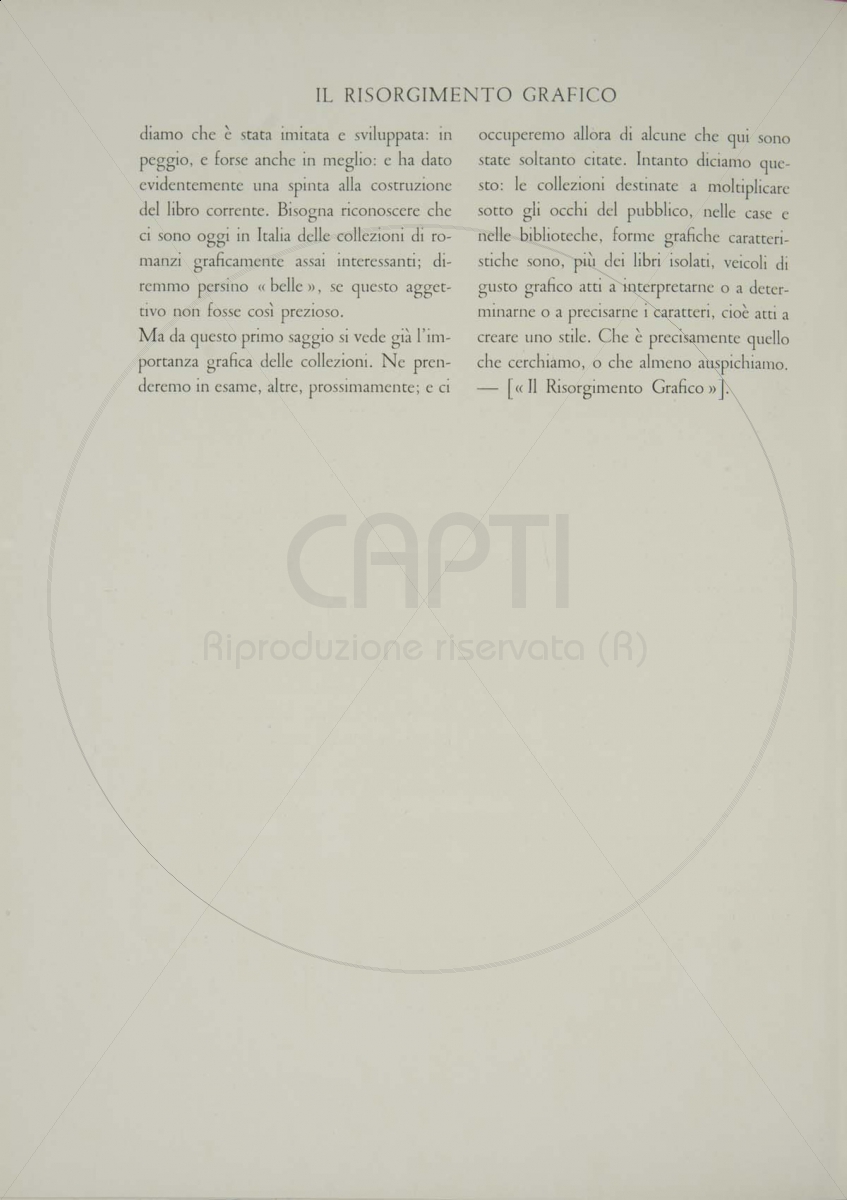 IL RISORGIMENTO GRAFICO

diamo che è stata imitata e sviluppata: in peggio, e forse anche in meglio: e ha dato evidentemente una spinta alla costruzione del libro corrente. Bisogna riconoscere che ci sono oggi in Italia delle collezioni di romanzi graficamente assai interessanti; diremmo persino « belle », se questo aggettivo non fosse così prezioso.

Ma da questo primo saggio si vede già l'importanza grafica delle collezioni. Ne prenderemo in esame, altre, prossimamente; e ci occuperemo allora di alcune che qui sono state soltanto citate. Intanto diciamo questo: le collezioni destinate a moltiplicare sotto gli occhi del pubblico, nelle case e nelle biblioteche, forme grafiche caratteristiche sono, più dei libri isolati, veicoli di gusto grafico atti a interpretarne o a determinarne o a precisarne i caratteri, cioè atti a creare uno stile. Che è precisamente quello che cerchiamo, o che almeno auspichiamo. — [« Il Risorgimento Grafico »].

CAPTI
Riproduzione riservata (R)